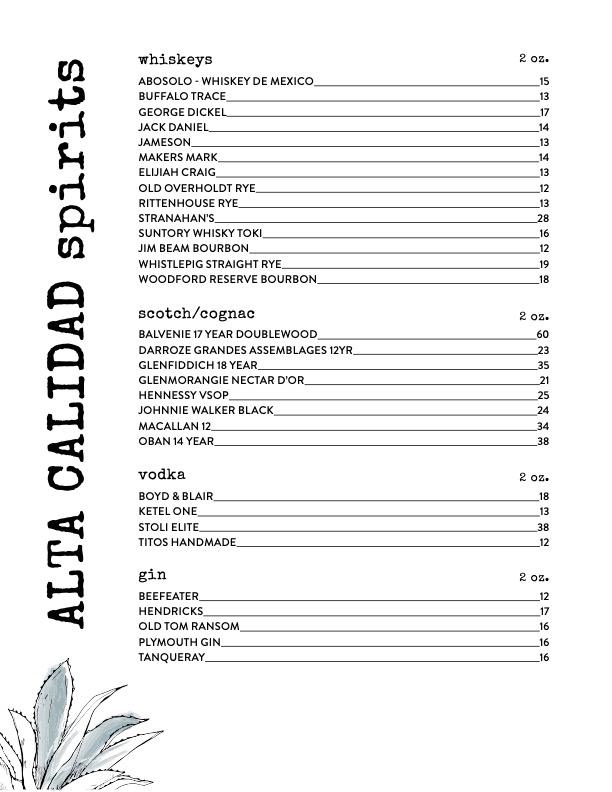 ALTA CALIDAD spirits

whiskeys 2 oz.

ABOSOLO - WHISKEY DE MEXICO 15
BUFFALO TRACE 13
GEORGE DICKEL 17
JACK DANIEL 14
JAMESON 13
MAKERS MARK 14
ELIJIAH CRAIG 13
OLD OVERHOLDT RYE 12
RITTENHOUSE RYE 13
STRANAHAN'S 28
SUNTORY WHISKY TOKI 16
JIM BEAM BOURBON 12
WHISTLEPIG STRAIGHT RYE 19
WOODFORD RESERVE BOURBON 18

scotch/cognac 2 oz.

BALVENIE 17 YEAR DOUBLEWOOD 60
DARROZE GRANDES ASSEMBLAGES 12YR 23
GLENFIDDICH 18 YEAR 35
GLENMORANGIE NECTAR D'OR 21
HENNESSY VSOP 25
JOHNNIE WALKER BLACK 24
MACALLAN 12 34
OBAN 14 YEAR 38

vodka 2 oz.

BOYD & BLAIR 18
KETEL ONE 13
STOLI ELITE 38
TITOS HANDMADE 12

gin 2 oz.

BEEFEATER 12
HENDRICKS 17
OLD TOM RANSOM 16
PLYMOUTH GIN 16
TANQUERAY 16